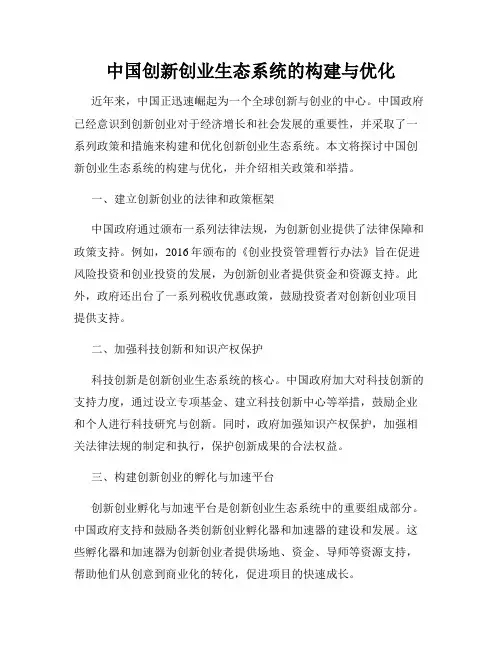 中国创新创业生态系统的构建与优化

近年来，中国正迅速崛起为一个全球创新与创业的中心。中国政府已经意识到创新创业对于经济增长和社会发展的重要性，并采取了一系列政策和措施来构建和优化创新创业生态系统。本文将探讨中国创新创业生态系统的构建与优化，并介绍相关政策和举措。

一、建立创新创业的法律和政策框架

中国政府通过颁布一系列法律法规，为创新创业提供了法律保障和政策支持。例如，2016年颁布的《创业投资管理暂行办法》旨在促进风险投资和创业投资的发展，为创新创业者提供资金和资源支持。此外，政府还出台了一系列税收优惠政策，鼓励投资者对创新创业项目提供支持。

二、加强科技创新和知识产权保护

科技创新是创新创业生态系统的核心。中国政府加大对科技创新的支持力度，通过设立专项基金、建立科技创新中心等举措，鼓励企业和个人进行科技研究与创新。同时，政府加强知识产权保护，加强相关法律法规的制定和执行，保护创新成果的合法权益。

三、构建创新创业的孵化与加速平台

创新创业孵化与加速平台是创新创业生态系统中的重要组成部分。中国政府支持和鼓励各类创新创业孵化器和加速器的建设和发展。这些孵化器和加速器为创新创业者提供场地、资金、导师等资源支持，帮助他们从创意到商业化的转化，促进项目的快速成长。